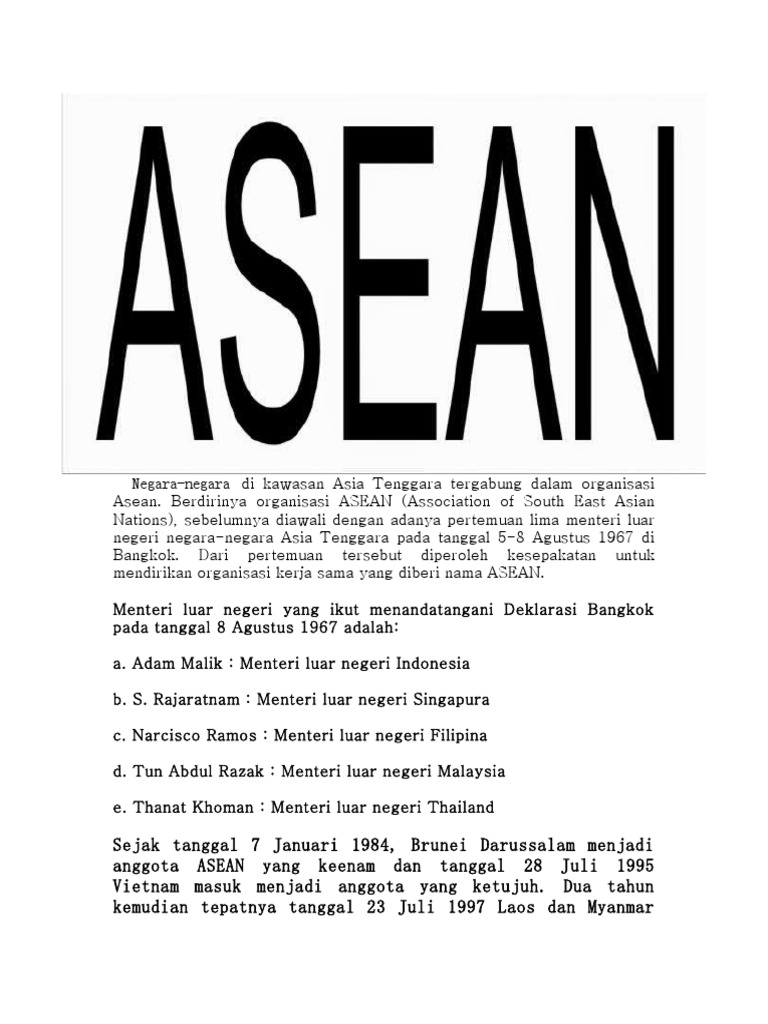 ASEAN

Negara-negara di kawasan Asia Tenggara tergabung dalam organisasi Asean. Berdirinya organisasi ASEAN (Association of South East Asian Nations), sebelumnya diawali dengan adanya pertemuan lima menteri luar negeri negara-negara Asia Tenggara pada tanggal 5-8 Agustus 1967 di Bangkok. Dari pertemuan tersebut diperoleh kesepakatan untuk mendirikan organisasi kerja sama yang diberi nama ASEAN.

Menteri luar negeri yang ikut menandatangani Deklarasi Bangkok pada tanggal 8 Agustus 1967 adalah:

a. Adam Malik : Menteri luar negeri Indonesia

b. S. Rajaratnam : Menteri luar negeri Singapura

c. Narcisco Ramos : Menteri luar negeri Filipina

d. Tun Abdul Razak : Menteri luar negeri Malaysia

e. Thanat Khoman : Menteri luar negeri Thailand

Sejak tanggal 7 Januari 1984, Brunei Darussalam menjadi anggota ASEAN yang keenam dan tanggal 28 Juli 1995 Vietnam masuk menjadi anggota yang ketujuh. Dua tahun kemudian tepatnya tanggal 23 Juli 1997 Laos dan Myanmar